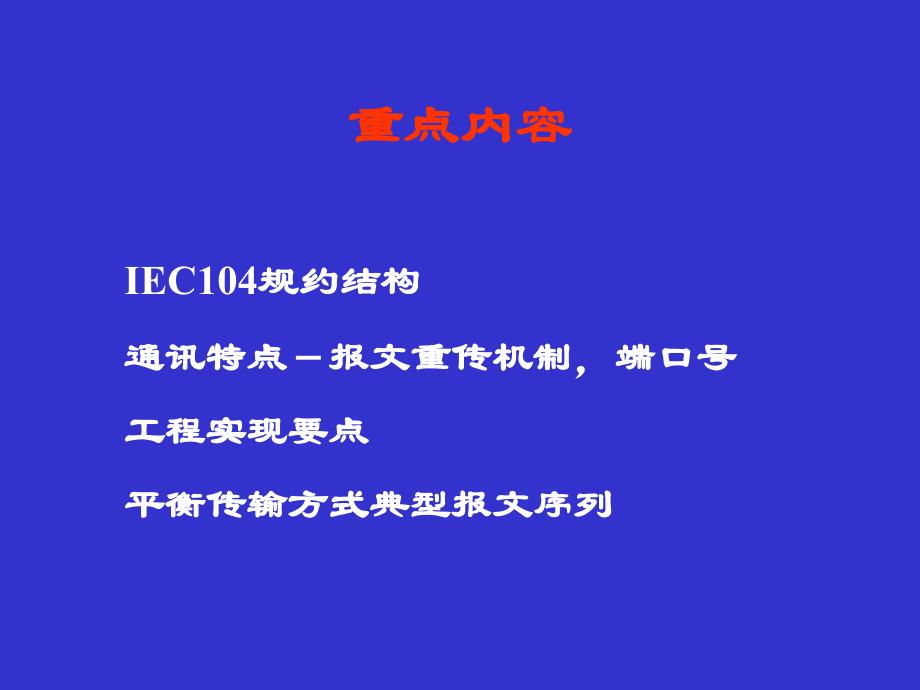 重点内容

IEC104规约结构

通讯特点－报文重传机制，端口号

工程实现要点

平衡传输方式典型报文序列